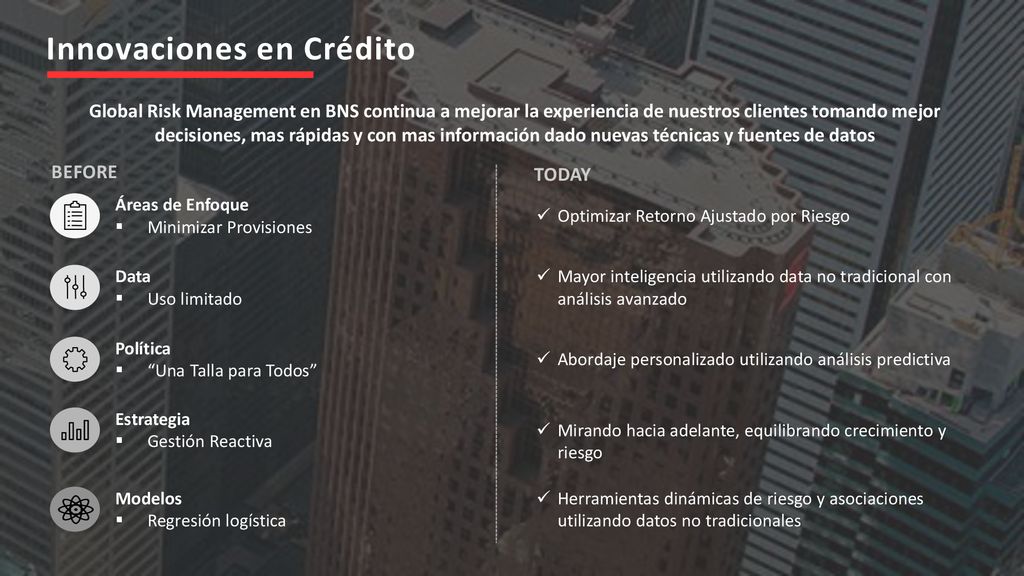 Innovaciones en Crédito

Global Risk Management en BNS continua a mejorar la experiencia de nuestros clientes tomando mejor decisiones, mas rápidas y con mas información dado nuevas técnicas y fuentes de datos

BEFORE

Áreas de Enfoque
▪ Minimizar Provisiones

Data
▪ Uso limitado

Política
▪ "Una Talla para Todos"

Estrategia
▪ Gestión Reactiva

Modelos
▪ Regresión logística

TODAY

✓ Optimizar Retorno Ajustado por Riesgo

✓ Mayor inteligencia utilizando data no tradicional con análisis avanzado

✓ Abordaje personalizado utilizando análisis predictiva

✓ Mirando hacia adelante, equilibrando crecimiento y riesgo

✓ Herramientas dinámicas de riesgo y asociaciones utilizando datos no tradicionales